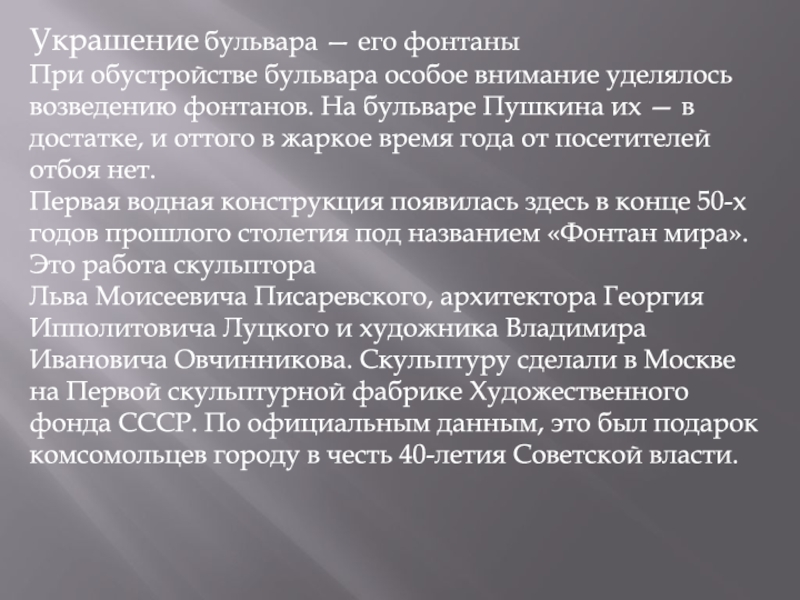 Украшение бульвара — его фонтаны
При обустройстве бульвара особое внимание уделялось возведению фонтанов. На бульваре Пушкина их — в достатке, и оттого в жаркое время года от посетителей отбоя нет.
Первая водная конструкция появилась здесь в конце 50-х годов прошлого столетия под названием «Фонтан мира». Это работа скульптора
Льва Моисеевича Писаревского, архитектора Георгия Ипполитовича Луцкого и художника Владимира Ивановича Овчинникова. Скульптуру сделали в Москве на Первой скульптурной фабрике Художественного фонда СССР. По официальным данным, это был подарок комсомольцев городу в честь 40-летия Советской власти.